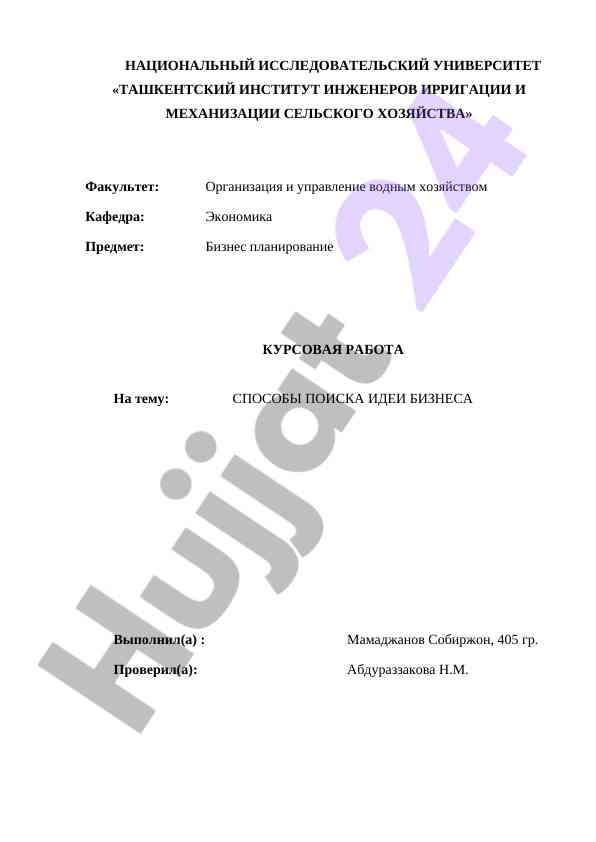 НАЦИОНАЛЬНЫЙ ИССЛЕДОВАТЕЛЬСКИЙ УНИВЕРСИТЕТ «ТАШКЕНТСКИЙ ИНСТИТУТ ИНЖЕНЕРОВ ИРРИГАЦИИ И МЕХАНИЗАЦИИ СЕЛЬСКОГО ХОЗЯЙСТВА»

Факультет: Организация и управление водным хозяйством

Кафедра: Экономика

Предмет: Бизнес планирование

КУРСОВАЯ РАБОТА

На тему: СПОСОБЫ ПОИСКА ИДЕИ БИЗНЕСА

Выполнил(а) : Мамаджанов Собиржон, 405 гр.

Проверил(а): Абдураззакова Н.М.

Hujjat 24